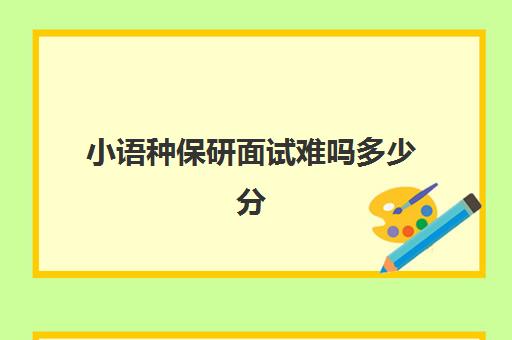 小语种保研面试难吗多少分